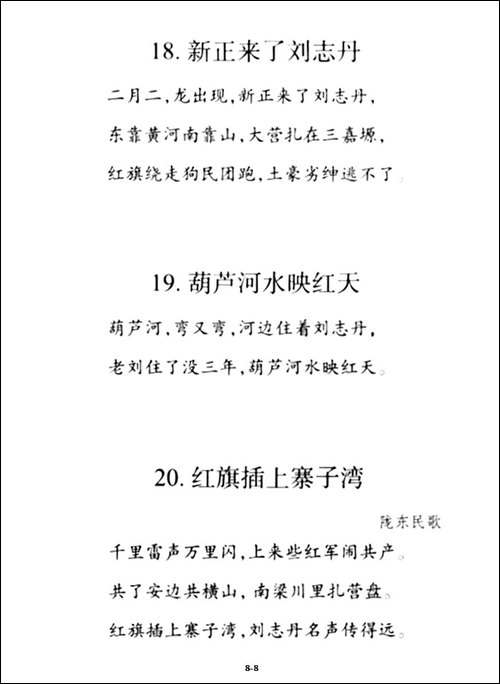 18. 新正来了刘志丹

二月二，龙出现，新正来了刘志丹，

东靠黄河南靠山，大营扎在三嘉塬，

红旗绕走狗民团跑，土豪劣绅逃不了。

19. 葫芦河水映红天

葫芦河，弯又弯，河边住着刘志丹，

老刘住了没三年，葫芦河水映红天。

20. 红旗插上寨子湾

陇东民歌

千里雷声万里闪，上来些红军闹共产。

共了安边共横山，南梁川里扎营盘。

红旗插上寨子湾，刘志丹名声传得远。

8-8